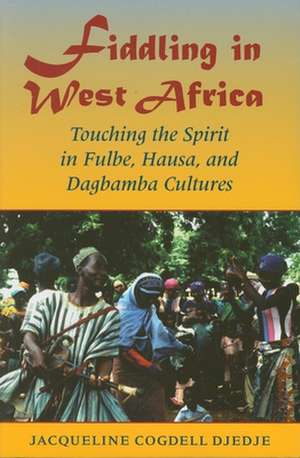 Fiddling in West Africa

Touching the Spirit in Fulbe, Hausa, and Dagbamba Cultures

JACQUELINE COGDELL DJEDJE